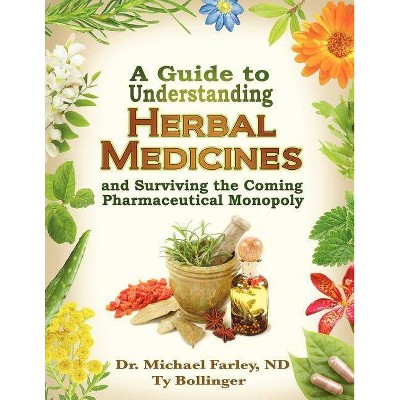 A Guide to Understanding
HERBAL MEDICINES
and Surviving the Coming Pharmaceutical Monopoly

Dr. Michael Farley, ND
Ty Bollinger